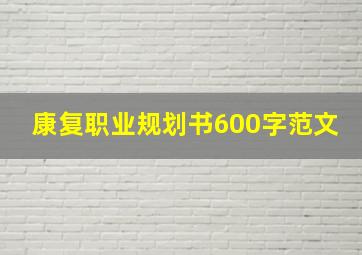 康复职业规划书600字范文